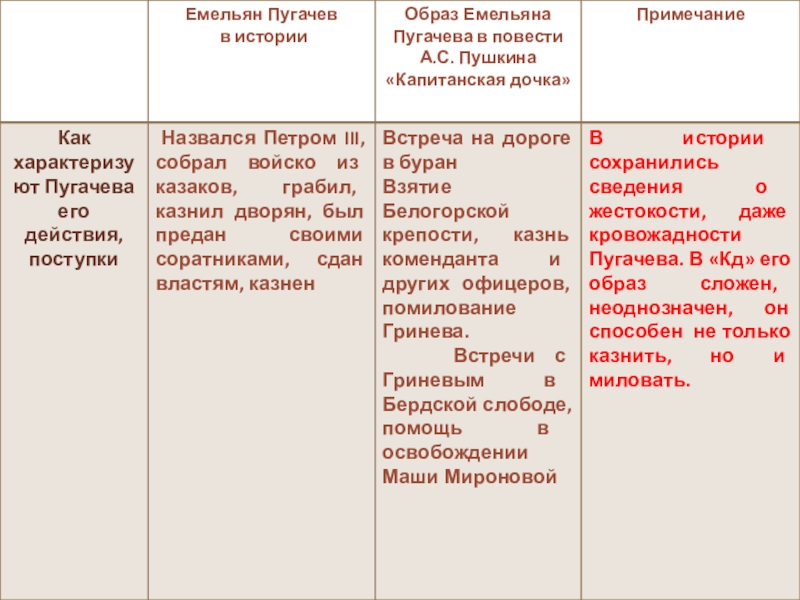 | | Емельян Пугачев в истории | Образ Емельяна Пугачева в повести А.С. Пушкина «Капитанская дочка» | Примечание |
|---|---|---|---|
| Как характеризуют Пугачева его действия, поступки | Назвался Петром III, собрал войско из казаков, грабил, казнил дворян, был предан своими соратниками, сдан властям, казнен | Встреча на дороге в буран Взятие Белогорской крепости, казнь коменданта и других офицеров, помилование Гринева. Встречи с Гриневым в Бердской слободе, помощь в освобождении Маши Мироновой | В истории сохранились сведения о жестокости, даже кровожадности Пугачева. В «Кд» его образ сложен, неоднозначен, он способен не только казнить, но и миловать. |